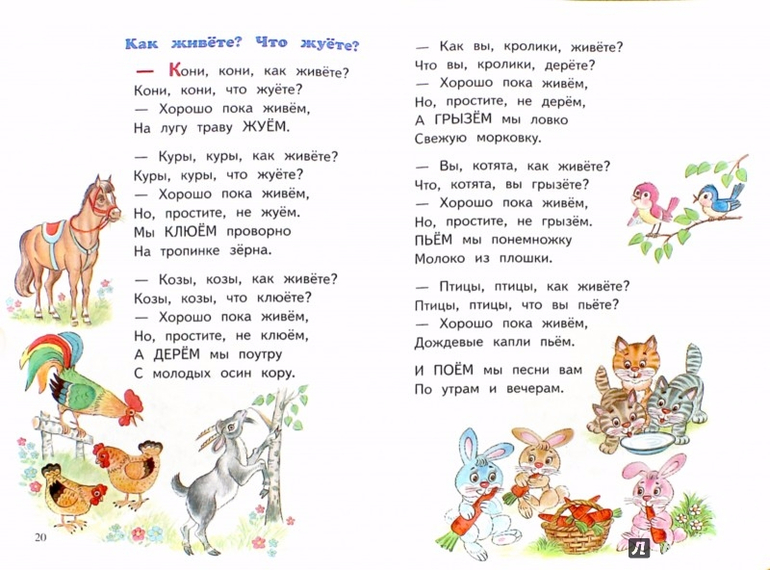 Как живёте? Что жуёте?

— Кони, кони, как живёте?
Кони, кони, что жуёте?
— Хорошо пока живём,
На лугу траву ЖУЁМ.

— Куры, куры, как живёте?
Куры, куры, что жуёте?
— Хорошо пока живём,
Но, простите, не жуём.
Мы КЛЮЁМ проворно
На тропинке зёрна.

— Козы, козы, как живёте?
Козы, козы, что клюёте?
— Хорошо пока живём,
Но, простите, не клюём,
А ДЕРЁМ мы поутру
С молодых осин кору.

20

— Как вы, кролики, живёте?
Что вы, кролики, дерёте?
— Хорошо пока живём,
Но, простите, не дерём,
А ГРЫЗЁМ мы ловко
Свежую морковку.

— Вы, котята, как живёте?
Что, котята, вы грызёте?
— Хорошо пока живём,
Но, простите, не грызём.
ПЬЁМ мы понемножку
Молоко из плошки.

— Птицы, птицы, как живёте?
Птицы, птицы, что вы пьёте?
— Хорошо пока живём,
Дождевые капли пьём.

И ПОЁМ мы песни вам
По утрам и вечерам.